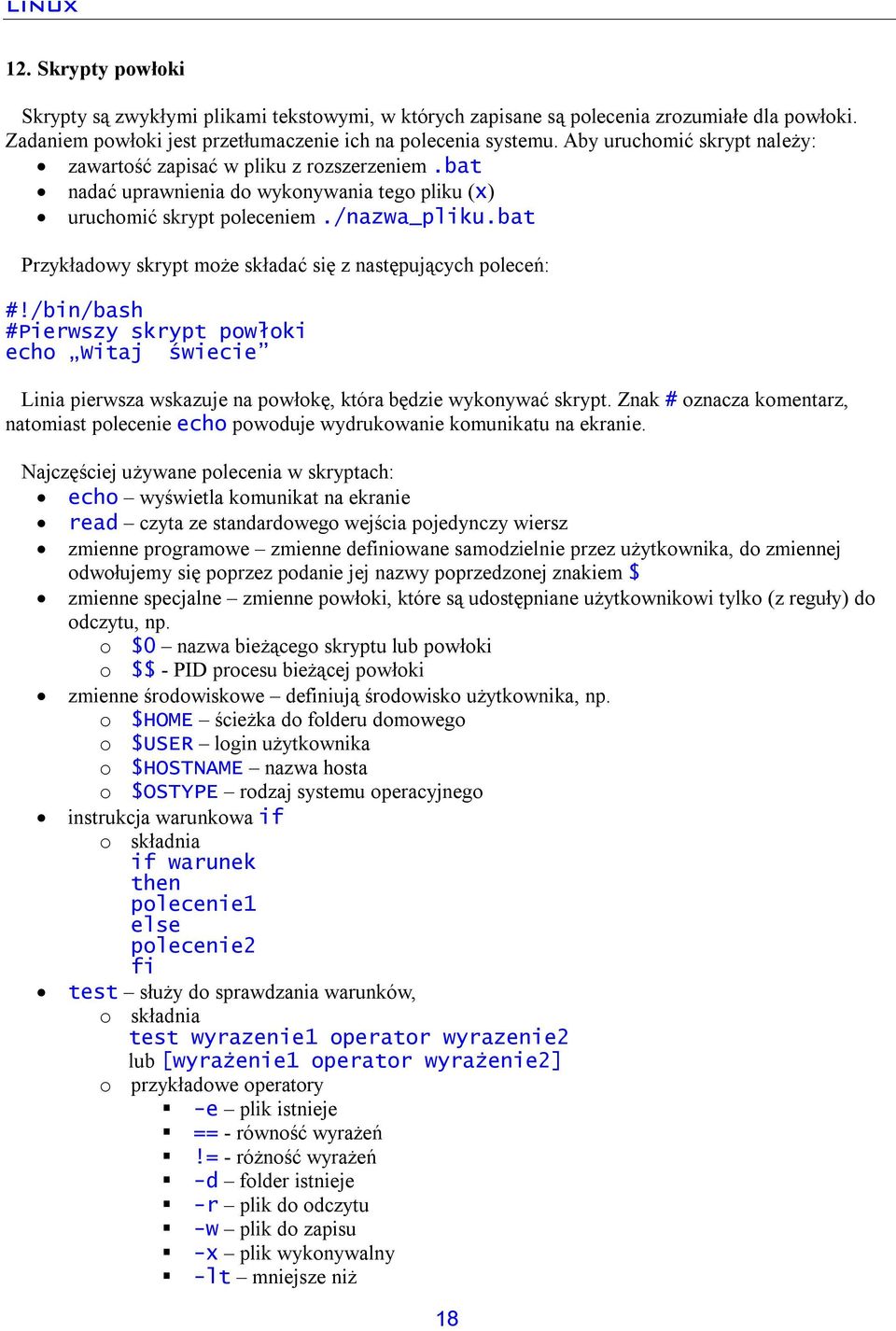 LINUX

12. Skrypty powłoki

Skrypty są zwykłymi plikami tekstowymi, w których zapisane są polecenia zrozumiałe dla powłoki. Zadaniem powłoki jest przetłumaczenie ich na polecenia systemu. Aby uruchomić skrypt należy:
• zawartość zapisać w pliku z rozszerzeniem .bat
• nadać uprawnienia do wykonywania tego pliku (x)
• uruchomić skrypt poleceniem ./nazwa_pliku.bat

Przykładowy skrypt może składać się z następujących poleceń:

#!/bin/bash
#Pierwszy skrypt powłoki
echo „Witaj  świecie”

Linia pierwsza wskazuje na powłokę, która będzie wykonywać skrypt. Znak # oznacza komentarz, natomiast polecenie echo powoduje wydrukowanie komunikatu na ekranie.

Najczęściej używane polecenia w skryptach:
• echo – wyświetla komunikat na ekranie
• read – czyta ze standardowego wejścia pojedynczy wiersz
• zmienne programowe – zmienne definiowane samodzielnie przez użytkownika, do zmiennej odwołujemy się poprzez podanie jej nazwy poprzedzonej znakiem $
• zmienne specjalne – zmienne powłoki, które są udostępniane użytkownikowi tylko (z reguły) do odczytu, np.
  o $0 – nazwa bieżącego skryptu lub powłoki
  o $$ - PID procesu bieżącej powłoki
• zmienne środowiskowe – definiują środowisko użytkownika, np.
  o $HOME – ścieżka do folderu domowego
  o $USER – login użytkownika
  o $HOSTNAME – nazwa hosta
  o $OSTYPE – rodzaj systemu operacyjnego
• instrukcja warunkowa if
  o składnia
  if warunek
  then
  polecenie1
  else
  polecenie2
  fi
• test – służy do sprawdzania warunków,
  o składnia
  test wyrazenie1 operator wyrazenie2
  lub [wyrażenie1 operator wyrażenie2]
  o przykładowe operatory
    ▪ -e – plik istnieje
    ▪ == - równość wyrażeń
    ▪ != - różność wyrażeń
    ▪ -d – folder istnieje
    ▪ -r – plik do odczytu
    ▪ -w – plik do zapisu
    ▪ -x – plik wykonywalny
    ▪ -lt – mniejsze niż

18